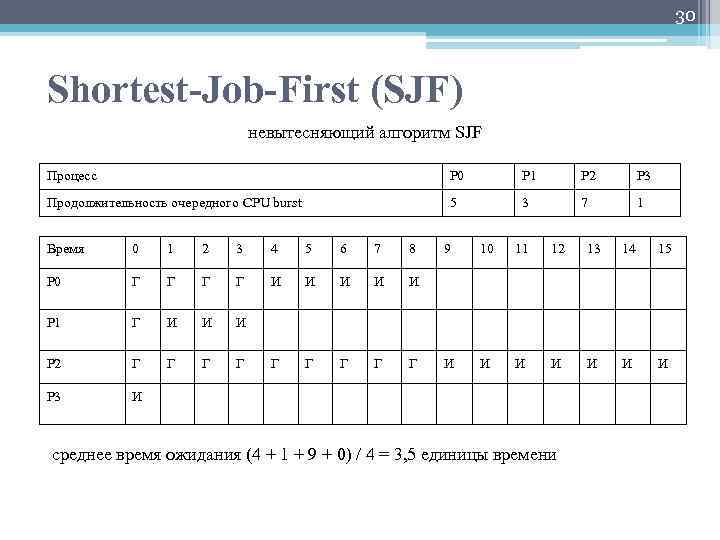 30

Shortest-Job-First (SJF)

невытесняющий алгоритм SJF

| Процесс | P0 | P1 | P2 | P3 |
|---|---|---|---|---|
| Продолжительность очередного CPU burst | 5 | 3 | 7 | 1 |

| Время | 0 | 1 | 2 | 3 | 4 | 5 | 6 | 7 | 8 | 9 | 10 | 11 | 12 | 13 | 14 | 15 |
|---|---|---|---|---|---|---|---|---|---|---|---|---|---|---|---|---|
| P0 | Г | Г | Г | Г | И | И | И | И | И | | | | | | | |
| P1 | Г | И | И | И | | | | | | | | | | | | |
| P2 | Г | Г | Г | Г | Г | Г | Г | Г | Г | И | И | И | И | И | И | И |
| P3 | И | | | | | | | | | | | | | | | |

среднее время ожидания (4 + 1 + 9 + 0) / 4 = 3,5 единицы времени